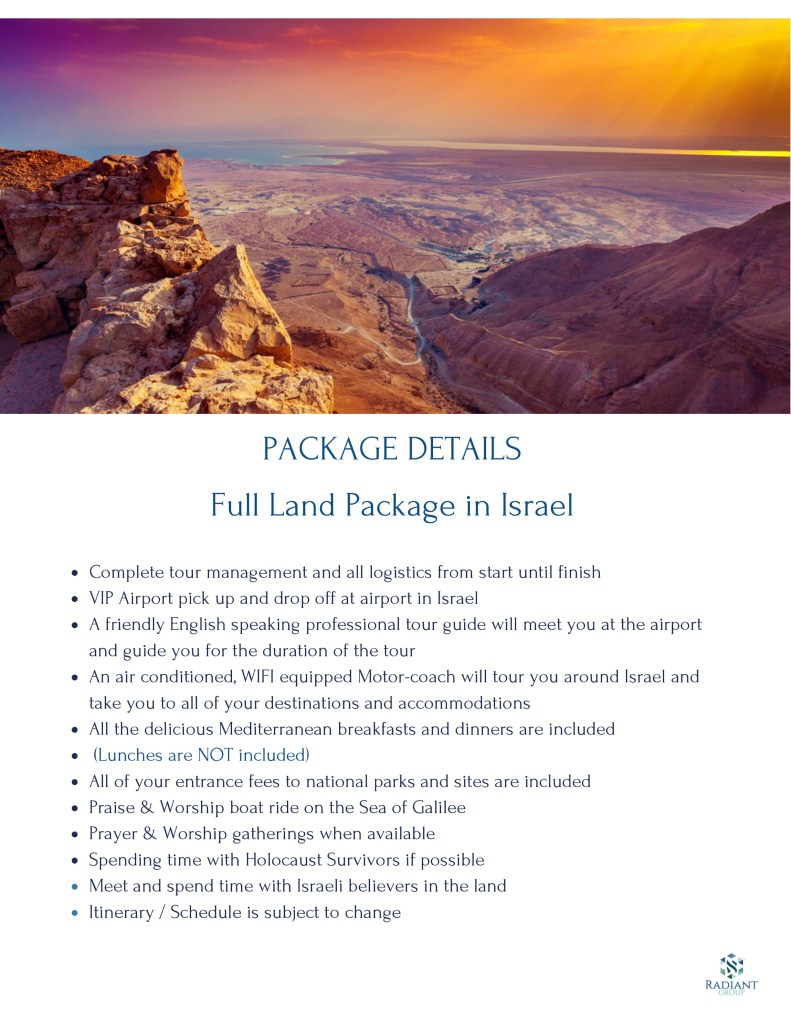 PACKAGE DETAILS

Full Land Package in Israel

• Complete tour management and all logistics from start until finish
• VIP Airport pick up and drop off at airport in Israel
• A friendly English speaking professional tour guide will meet you at the airport and guide you for the duration of the tour
• An air conditioned, WIFI equipped Motor-coach will tour you around Israel and take you to all of your destinations and accommodations
• All the delicious Mediterranean breakfasts and dinners are included
• (Lunches are NOT included)
• All of your entrance fees to national parks and sites are included
• Praise & Worship boat ride on the Sea of Galilee
• Prayer & Worship gatherings when available
• Spending time with Holocaust Survivors if possible
• Meet and spend time with Israeli believers in the land
• Itinerary / Schedule is subject to change

RADIANT
GROUP